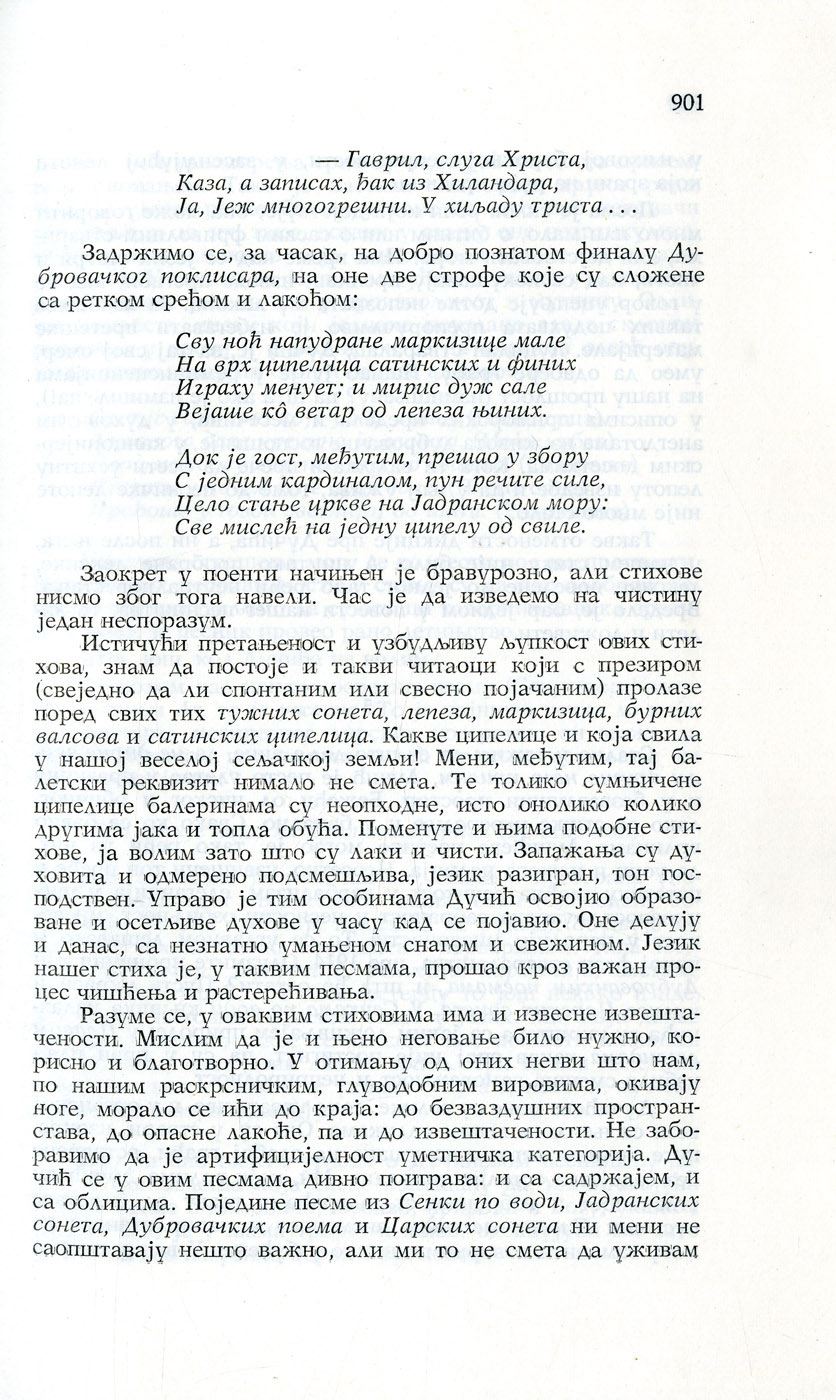 901

— Гаврил, слуга Христа,
Каза, а записах, ђак из Хиландара,
Ја, Јеж многогрешни. У хиљаду триста . . .

Задржимо се, за часак, на добро познатом финалу Дубровачког поклисара, на оне две строфе које су сложене са ретком срећом и лакоћом:

Сву ноћ напудране маркизице мале
На врх ципелица сатинских и финих
Играху менует; и мирис дуж сале
Вејаше кô ветар од лепеза њиних.

Док је гост, међутим, прешао у збору
С једним кардиналом, пун речите силе,
Цело стање цркве на Јадранском мору:
Све мислећ на једну ципелу од свиле.

Заокрет у поенти начињен је бравурозно, али стихове нисмо због тога навели. Час је да изведемо на чистину један неспоразум.

Истичући претањеност и узбудљиву љупкост ових стихова, знам да постоје и такви читаоци који с презиром (свеједно да ли спонтаним или свесно појачаним) пролазе поред свих тих тужних сонета, лепеза, маркизица, бурних валсова и сатинских ципелица. Какве ципелице и која свила у нашој веселој сељачкој земљи! Мени, међутим, тај балетски реквизит нимало не смета. Те толико сумњичене ципелице балеринама су неопходне, исто онолико колико другима јака и топла обућа. Поменуте и њима подобне стихове, ја волим зато што су лаки и чисти. Запажања су духовита и одмерено подсмешљива, језик разигран, тон господствен. Управо је тим особинама Дучић освојио образоване и осетљиве духове у часу кад се појавио. Оне делују и данас, са незнатно умањеном снагом и свежином. Језик нашег стиха је, у таквим песмама, прошао кроз важан процес чишћења и растерећивања.

Разуме се, у оваквим стиховима има и извесне извештачености. Мислим да је и њено неговање било нужно, корисно и благотворно. У отимању од оних негви што нам, по нашим раскрсничким, глуводобним вировима, окивају ноге, морало се ићи до краја: до безваздушних пространстава, до опасне лакоће, па и до извештачености. Не заборавимо да је артифицијелност уметничка категорија. Дучић се у овим песмама дивно поиграва: и са садржајем, и са облицима. Поједине песме из Сенки по води, Јадранских сонета, Дубровачких поема и Царских сонета ни мени не саопштавају нешто важно, али ми то не смета да уживам